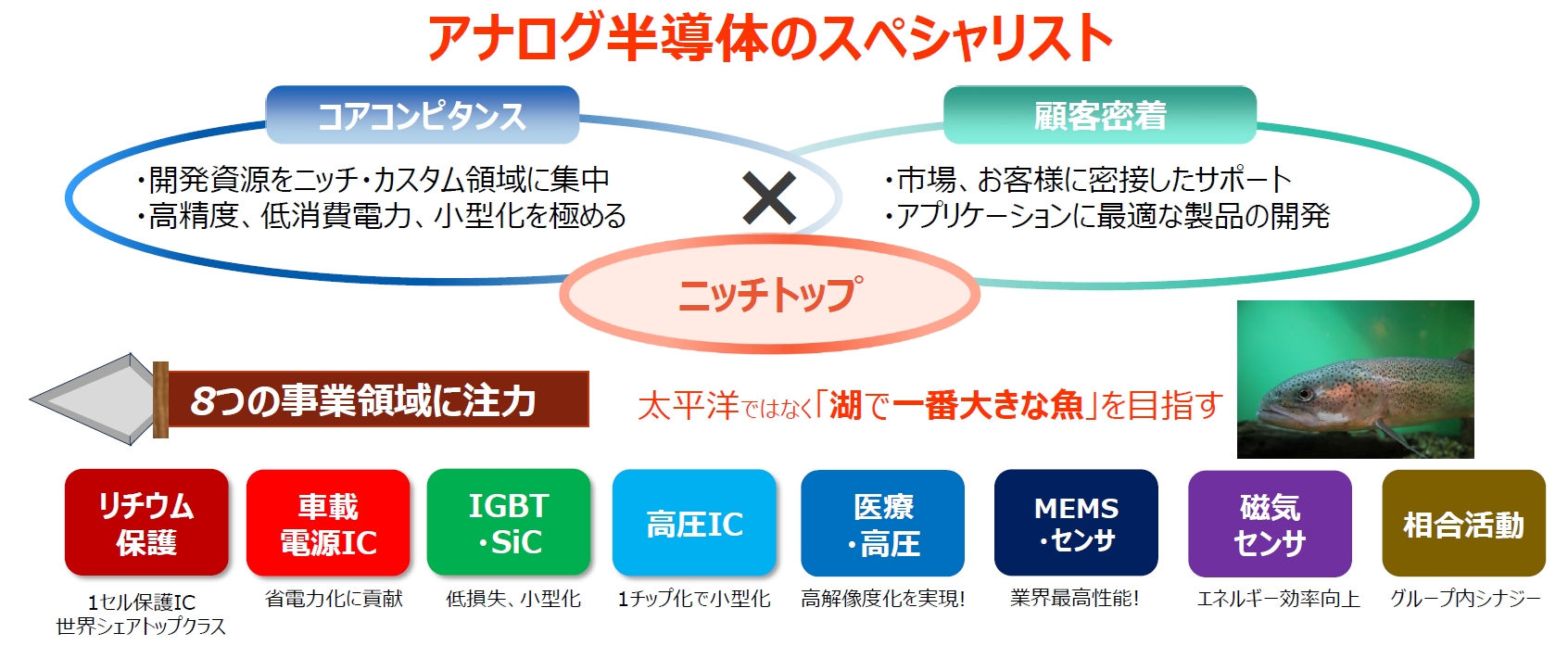 アナログ半導体のスペシャリスト

コアコンピタンス

・開発資源をニッチ・カスタム領域に集中
・高精度、低消費電力、小型化を極める

×

顧客密着

・市場、お客様に密接したサポート
・アプリケーションに最適な製品の開発

ニッチトップ

8つの事業領域に注力

太平洋ではなく「湖で一番大きな魚」を目指す

リチウム保護

1セル保護IC 世界シェアトップクラス

車載電源IC

省電力化に貢献

IGBT・SiC

低損失、小型化

高圧IC

1チップ化で小型化

医療・高圧

高解像度化を実現!

MEMS・センサ

業界最高性能!

磁気センサ

エネルギー効率向上

相合活動

グループ内シナジー